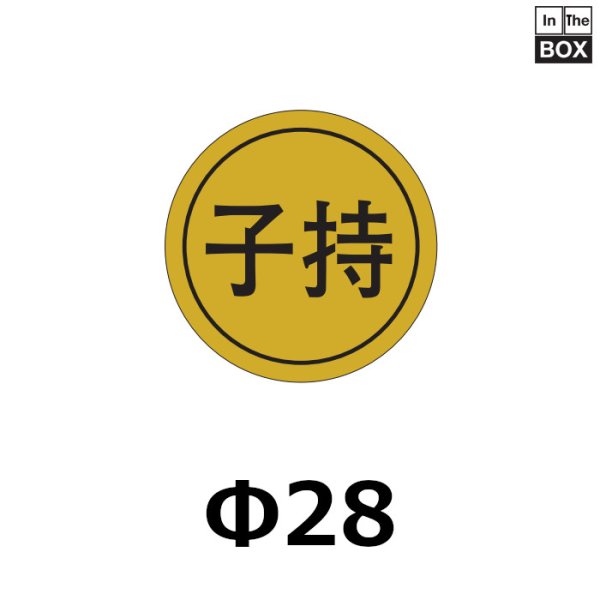 In The
BOX

子持

Φ28